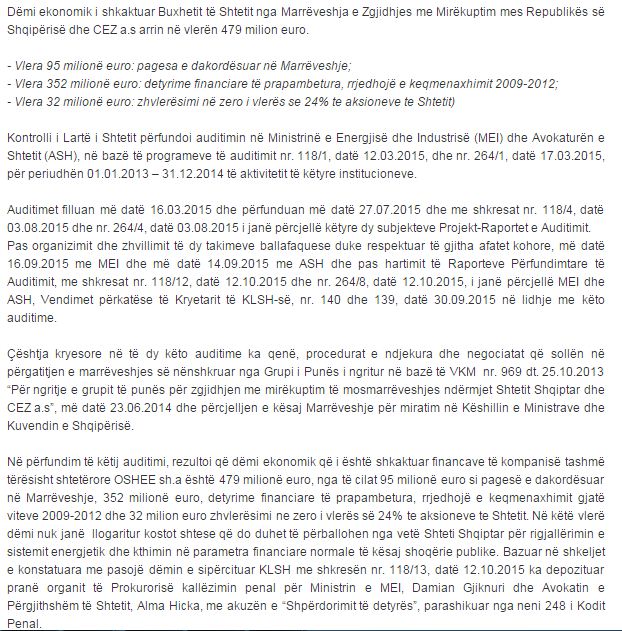 Dëmi ekonomik i shkaktuar Buxhetit të Shtetit nga Marrëveshja e Zgjidhjes me Mirëkuptim mes Republikës së Shqipërisë dhe CEZ a.s arrin në vlerën 479 milion euro.

- Vlera 95 milionë euro: pagesa e dakordësuar në Marrëveshje;
- Vlera 352 milionë euro: detyrime financiare të prapambetura, rrjedhojë e keqmenaxhimit 2009-2012;
- Vlera 32 milionë euro: zhvlerësimi në zero i vlerës se 24% te aksioneve te Shtetit)

Kontrolli i Lartë i Shtetit përfundoi auditimin në Ministrinë e Energjisë dhe Industrisë (MEI) dhe Avokaturën e Shtetit (ASH), në bazë të programeve të auditimit nr. 118/1, datë 12.03.2015, dhe nr. 264/1, datë 17.03.2015, për periudhën 01.01.2013 – 31.12.2014 të aktivitetit të këtyre institucioneve.

Auditimet filluan më datë 16.03.2015 dhe përfunduan më datë 27.07.2015 dhe me shkresat nr. 118/4, datë 03.08.2015 dhe nr. 264/4, datë 03.08.2015 i janë përcjellë këtyre dy subjekteve Projekt-Raportet e Auditimit. Pas organizimit dhe zhvillimit të dy takimeve ballafaquese duke respektuar të gjitha afatet kohore, më datë 16.09.2015 me MEI dhe më datë 14.09.2015 me ASH dhe pas hartimit të Raporteve Përfundimtare të Auditimit, me shkresat nr. 118/12, datë 12.10.2015 dhe nr. 264/8, datë 12.10.2015, i janë përcjellë MEI dhe ASH, Vendimet përkatëse të Kryetarit të KLSH-së, nr. 140 dhe 139, datë 30.09.2015 në lidhje me këto auditime.

Çështja kryesore në të dy këto auditime ka qenë, procedurat e ndjekura dhe negociatat që sollën në përgatitjen e marrëveshjes së nënshkruar nga Grupi i Punës i ngritur në bazë të VKM nr. 969 dt. 25.10.2013 "Për ngritje e grupit të punës për zgjidhjen me mirëkuptim të mosmarrëveshjes ndërmjet Shtetit Shqiptar dhe CEZ a.s", më datë 23.06.2014 dhe përcjelljen e kësaj Marrëveshje për miratim në Këshillin e Ministrave dhe Kuvendin e Shqipërisë.

Në përfundim të këtij auditimi, rezultoi që dëmi ekonomik që i është shkaktuar financave të kompanisë tashmë tërësisht shtetërore OSHEE sh.a është 479 milionë euro, nga të cilat 95 milionë euro si pagesë e dakordësuar në Marrëveshje, 352 milionë euro, detyrime financiare të prapambetura, rrjedhojë e keqmenaxhimit gjatë viteve 2009-2012 dhe 32 milion euro zhvlerësimi ne zero i vlerës së 24% te aksioneve te Shtetit. Në këtë vlerë dëmi nuk janë llogaritur kostot shtese që do duhet të përballohen nga vetë Shteti Shqiptar për rigjallërimin e sistemit energjetik dhe kthimin në parametra financiare normale të kësaj shoqërie publike. Bazuar në shkeljet e konstatuara me pasojë dëmin e sipërcituar KLSH me shkresën nr. 118/13, datë 12.10.2015 ka depozituar pranë organit të Prokurorisë kallëzimin penal për Ministrin e MEI, Damian Gjiknuri dhe Avokatin e Përgjithshëm të Shtetit, Alma Hicka, me akuzën e "Shpërdorimit të detyrës", parashikuar nga neni 248 i Kodit Penal.